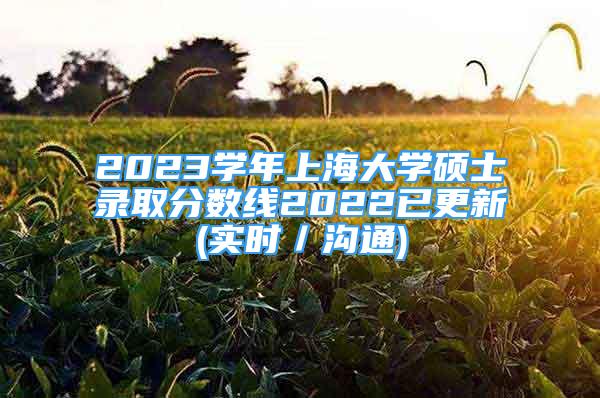 2023学年上海大学硕士录取分数线2022已更新(实时／沟通)